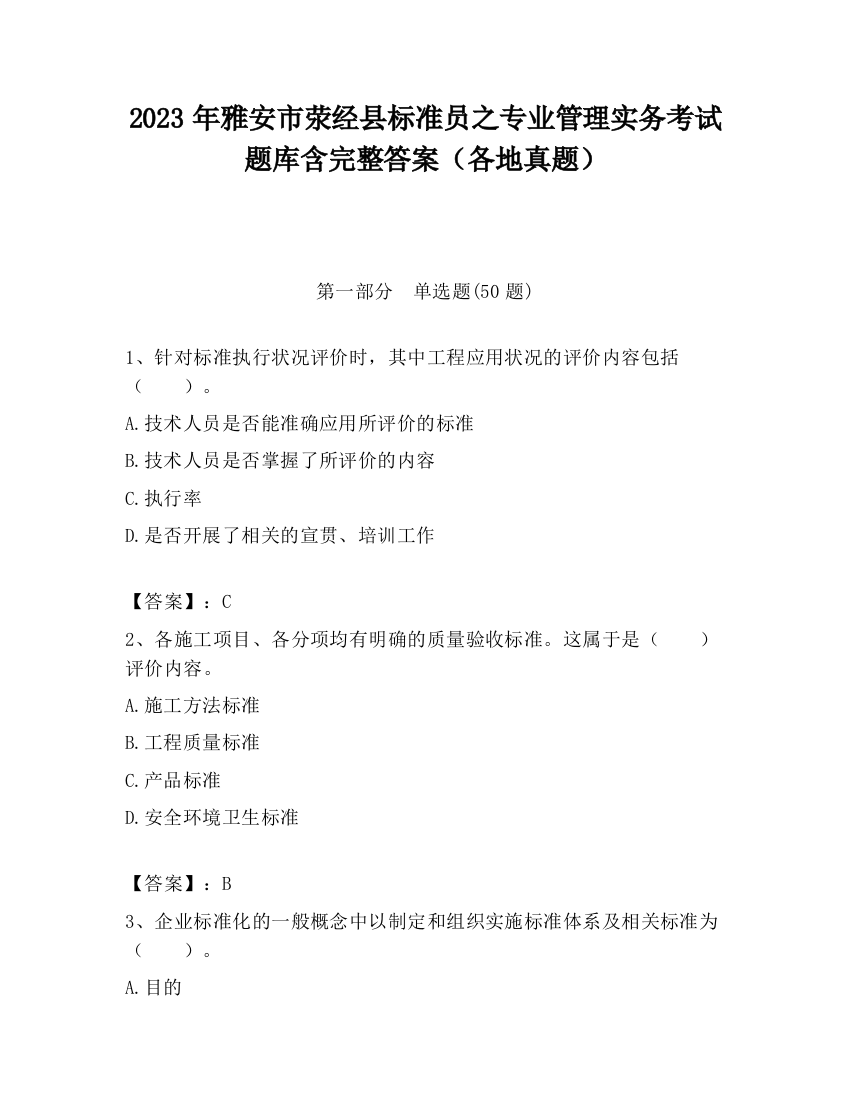 2023 年雅安市荥经县标准员之专业管理实务考试题库含完整答案（各地真题）

第一部分　单选题(50 题)

1、针对标准执行状况评价时，其中工程应用状况的评价内容包括（　　）。

A.技术人员是否能准确应用所评价的标准

B.技术人员是否掌握了所评价的内容

C.执行率

D.是否开展了相关的宣贯、培训工作

【答案】：C

2、各施工项目、各分项均有明确的质量验收标准。这属于是（　　）评价内容。

A.施工方法标准

B.工程质量标准

C.产品标准

D.安全环境卫生标准

【答案】：B

3、企业标准化的一般概念中以制定和组织实施标准体系及相关标准为（　　）。

A.目的